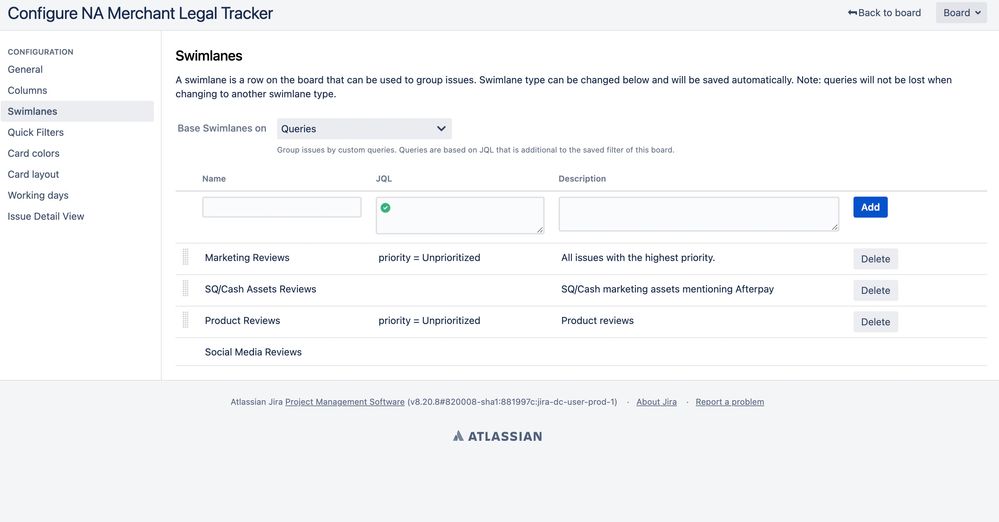 Configure NA Merchant Legal Tracker

Back to board Board

CONFIGURATION
General
Columns
Swimlanes
Quick Filters
Card colors
Card layout
Working days
Issue Detail View

Swimlanes

A swimlane is a row on the board that can be used to group issues. Swimlane type can be changed below and will be saved automatically. Note: queries will not be lost when changing to another swimlane type.

Base Swimlanes on Queries

Group issues by custom queries. Queries are based on JQL that is additional to the saved filter of this board.

| Name | JQL | Description | |
|---|---|---|---|
| | | | Add |
| Marketing Reviews | priority = Unprioritized | All issues with the highest priority. | Delete |
| SQ/Cash Assets Reviews | | SQ/Cash marketing assets mentioning Afterpay | Delete |
| Product Reviews | priority = Unprioritized | Product reviews | Delete |
| Social Media Reviews | | | |

Atlassian Jira Project Management Software (v8.20.8#820008-sha1:881997c:jira-dc-user-prod-1) · About Jira · Report a problem

ATLASSIAN